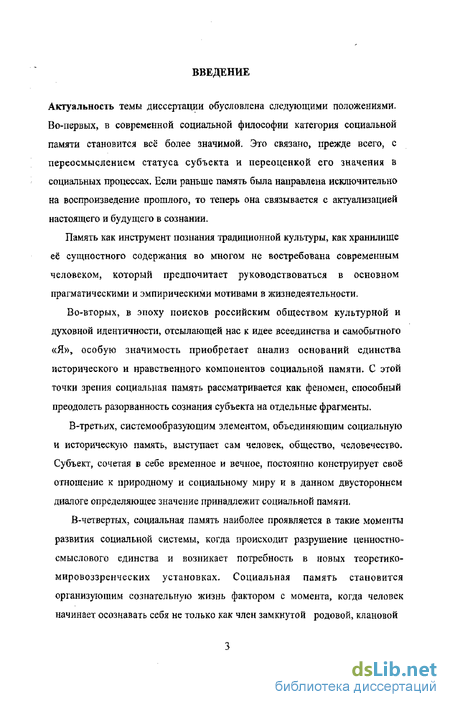 ВВЕДЕНИЕ

Актуальность темы диссертации обусловлена следующими положениями. Во-первых, в современной социальной философии категория социальной памяти становится всё более значимой. Это связано, прежде всего, с переосмыслением статуса субъекта и переоценкой его значения в социальных процессах. Если раньше память была направлена исключительно на воспроизведение прошлого, то теперь она связывается с актуализацией настоящего и будущего в сознании.

Память как инструмент познания традиционной культуры, как хранилище её сущностного содержания во многом не востребована современным человеком, который предпочитает руководствоваться в основном прагматическими и эмпирическими мотивами в жизнедеятельности.

Во-вторых, в эпоху поисков российским обществом культурной и духовной идентичности, отсылающей нас к идее всеединства и самобытного «Я», особую значимость приобретает анализ оснований единства исторического и нравственного компонентов социальной памяти. С этой точки зрения социальная память рассматривается как феномен, способный преодолеть разорванность сознания субъекта на отдельные фрагменты.

В-третьих, системообразующим элементом, объединяющим социальную и историческую память, выступает сам человек, общество, человечество. Субъект, сочетая в себе временное и вечное, постоянно конструирует своё отношение к природному и социальному миру и в данном двустороннем диалоге определяющее значение принадлежит социальной памяти.

В-четвертых, социальная память наиболее проявляется в такие моменты развития социальной системы, когда происходит разрушение ценностно-смыслового единства и возникает потребность в новых теоретико-мировоззренческих установках. Социальная память становится организующим сознательную жизнь фактором с момента, когда человек начинает осознавать себя не только как член замкнутой родовой, клановой

3

dsLib.net
библиотека диссертаций